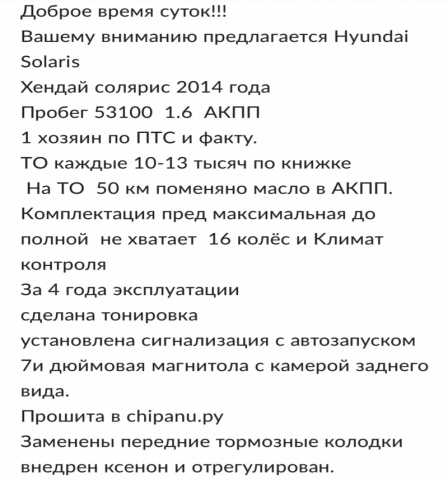 Доброе время суток!!!
Вашему вниманию предлагается Hyundai Solaris
Хендай солярис 2014 года
Пробег 53100 1.6 АКПП
1 хозяин по ПТС и факту.
ТО каждые 10-13 тысяч по книжке
На ТО 50 км поменяно масло в АКПП.
Комплектация пред максимальная до полной не хватает 16 колёс и Климат контроля
За 4 года эксплуатации
сделана тонировка
установлена сигнализация с автозапуском
7и дюймовая магнитола с камерой заднего вида.
Прошита в chipanu.ру
Заменены передние тормозные колодки
внедрен ксенон и отрегулирован.